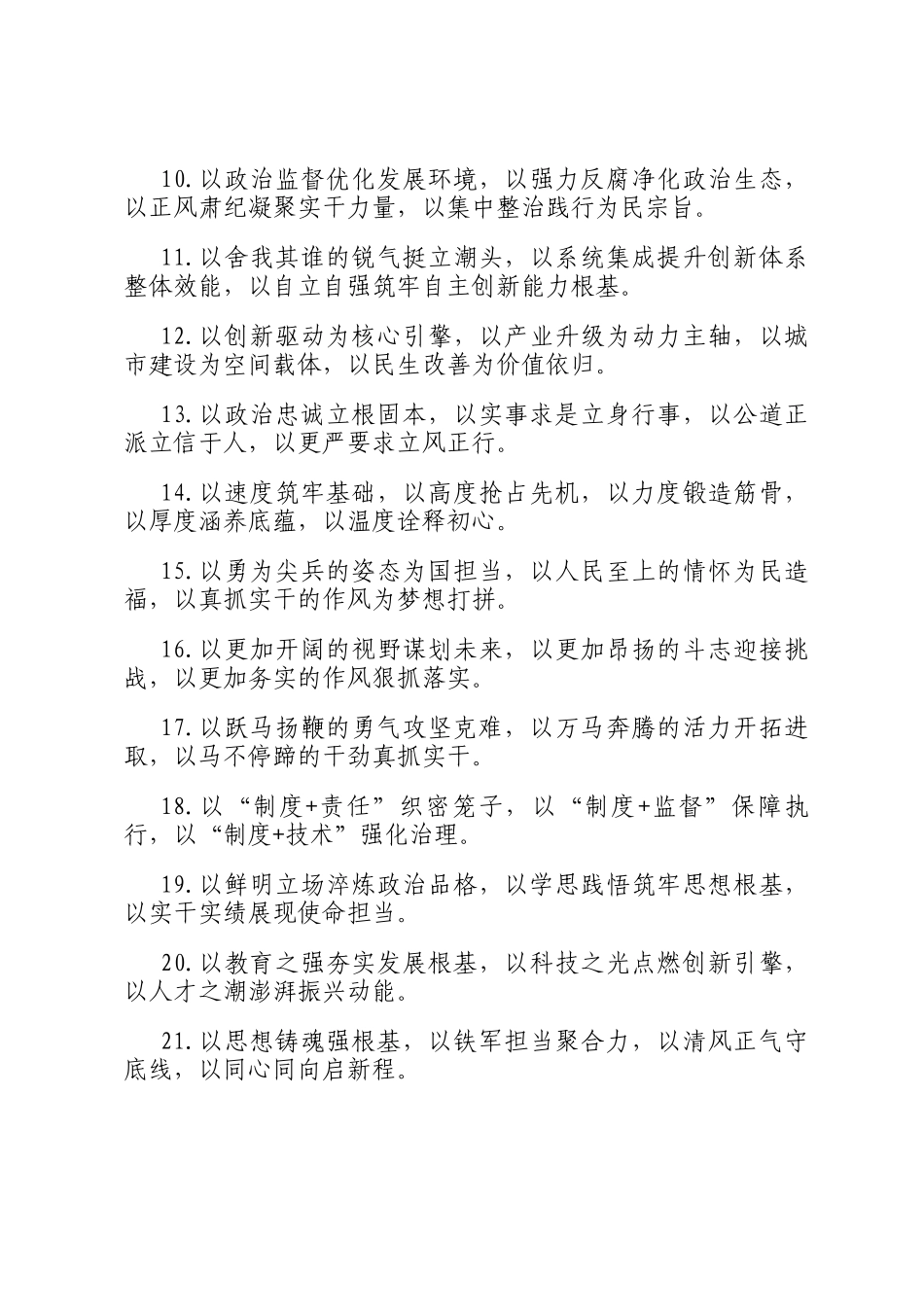 10.以政治监督优化发展环境，以强力反腐净化政治生态，以正风肃纪凝聚实干力量，以集中整治践行为民宗旨。

11.以舍我其谁的锐气挺立潮头，以系统集成提升创新体系整体效能，以自立自强筑牢自主创新能力根基。

12.以创新驱动为核心引擎，以产业升级为动力主轴，以城市建设为空间载体，以民生改善为价值依归。

13.以政治忠诚立根固本，以实事求是立身行事，以公道正派立信于人，以更严要求立风正行。

14.以速度筑牢基础，以高度抢占先机，以力度锻造筋骨，以厚度涵养底蕴，以温度诠释初心。

15.以勇为尖兵的姿态为国担当，以人民至上的情怀为民造福，以真抓实干的作风为梦想打拼。

16.以更加开阔的视野谋划未来，以更加昂扬的斗志迎接挑战，以更加务实的作风狠抓落实。

17.以跃马扬鞭的勇气攻坚克难，以万马奔腾的活力开拓进取，以马不停蹄的干劲真抓实干。

18.以“制度+责任”织密笼子，以“制度+监督”保障执行，以“制度+技术”强化治理。

19.以鲜明立场淬炼政治品格，以学思践悟筑牢思想根基，以实干实绩展现使命担当。

20.以教育之强夯实发展根基，以科技之光点燃创新引擎，以人才之潮澎湃振兴动能。

21.以思想铸魂强根基，以铁军担当聚合力，以清风正气守底线，以同心同向启新程。